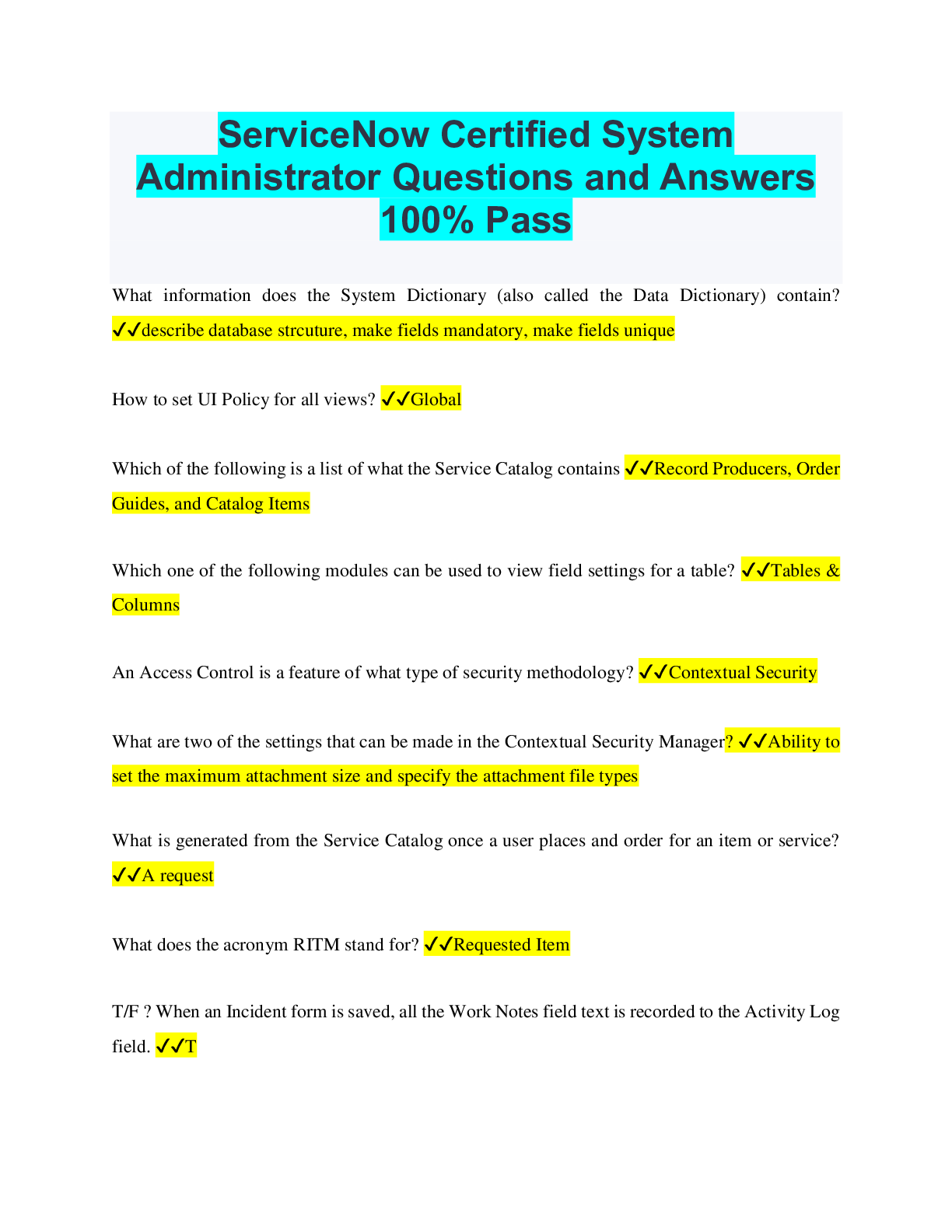 ServiceNow Certified System Administrator Questions and Answers 100% Pass

What information does the System Dictionary (also called the Data Dictionary) contain? ✓✓describe database strcuture, make fields mandatory, make fields unique

How to set UI Policy for all views? ✓✓Global

Which of the following is a list of what the Service Catalog contains ✓✓Record Producers, Order Guides, and Catalog Items

Which one of the following modules can be used to view field settings for a table? ✓✓Tables & Columns

An Access Control is a feature of what type of security methodology? ✓✓Contextual Security

What are two of the settings that can be made in the Contextual Security Manager? ✓✓Ability to set the maximum attachment size and specify the attachment file types

What is generated from the Service Catalog once a user places and order for an item or service? ✓✓A request

What does the acronym RITM stand for? ✓✓Requested Item

T/F ? When an Incident form is saved, all the Work Notes field text is recorded to the Activity Log field. ✓✓T